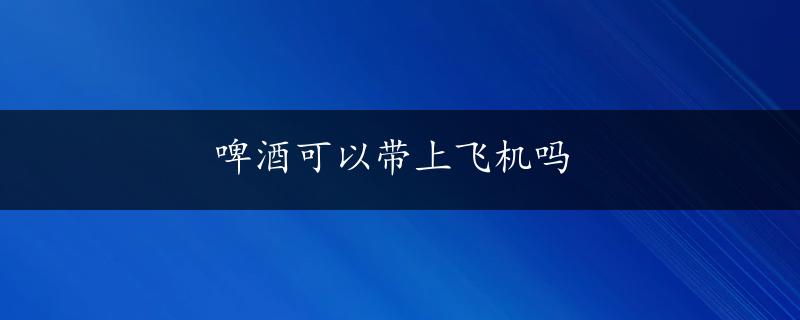 啤酒可以带上飞机吗